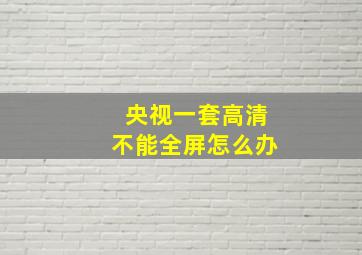 央视一套高清
不能全屏怎么办